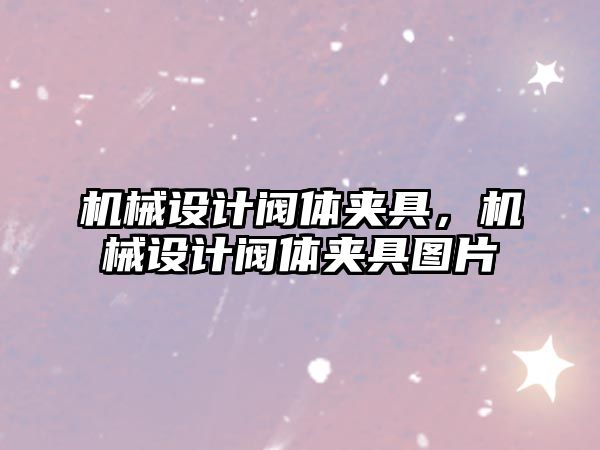 机械设计阀体夹具，机械设计阀体夹具图片